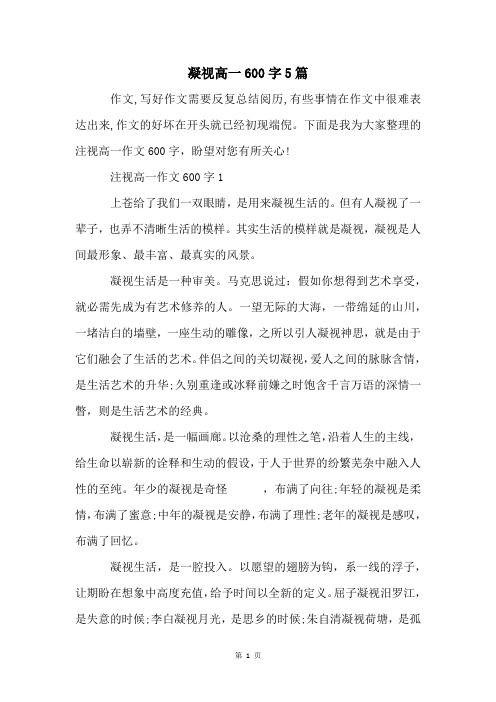 凝视高一600字5篇

作文,写好作文需要反复总结阅历,有些事情在作文中很难表达出来,作文的好坏在开头就已经初现端倪。下面是我为大家整理的注视高一作文600字,盼望对您有所关心!

注视高一作文600字1

上苍给了我们一双眼睛,是用来凝视生活的。但有人凝视了一辈子,也弄不清晰生活的模样。其实生活的模样就是凝视,凝视是人间最形象、最丰富、最真实的风景。

凝视生活是一种审美。马克思说过:假如你想得到艺术享受,就必需先成为有艺术修养的人。一望无际的大海,一带绵延的山川,一堵洁白的墙壁,一座生动的雕像,之所以引人凝视神思,就是由于它们融会了生活的艺术。伴侣之间的关切凝视,爱人之间的脉脉含情,是生活艺术的升华;久别重逢或冰释前嫌之时饱含千言万语的深情一瞥,则是生活艺术的经典。

凝视生活,是一幅画廊。以沧桑的理性之笔,沿着人生的主线,给生命以崭新的诠释和生动的假设,于人于世界的纷繁芜杂中融入人性的至纯。年少的凝视是奇怪　　,布满了向往;年轻的凝视是柔情,布满了蜜意;中年的凝视是安静,布满了理性;老年的凝视是感叹,布满了回忆。

凝视生活,是一腔投入。以愿望的翅膀为钩,系一线的浮子,让期盼在想象中高度充值,给予时间以全新的定义。屈子凝视汨罗江,是失意的时候;李白凝视月光,是思乡的时候;朱自清凝视荷塘,是孤

第 1 页